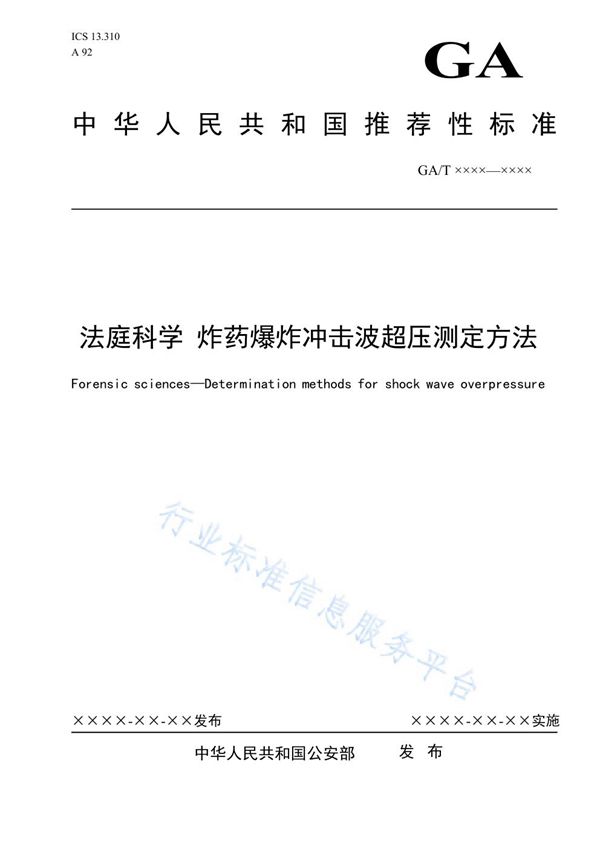 ICS 13.310
A 92

GA

中华人民共和国推荐性标准

GA/T ××××—××××

法庭科学 炸药爆炸冲击波超压测定方法

Forensic sciences—Determination methods for shock wave overpressure

行业标准信息服务平台

××××-××-××发布

××××-××-××实施

中华人民共和国公安部 发布